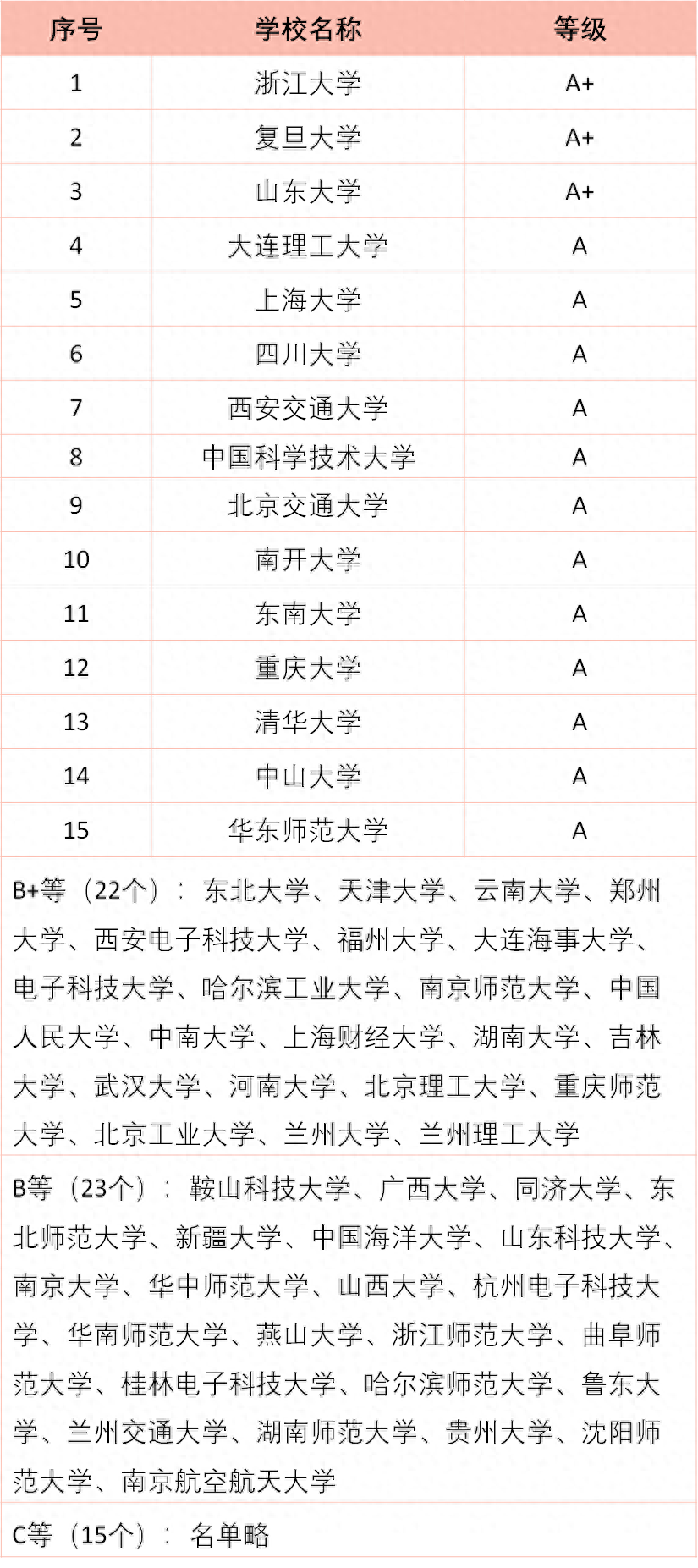 | 序号 | 学校名称 | 等级 |
|---|---|---|
| 1 | 浙江大学 | A+ |
| 2 | 复旦大学 | A+ |
| 3 | 山东大学 | A+ |
| 4 | 大连理工大学 | A |
| 5 | 上海大学 | A |
| 6 | 四川大学 | A |
| 7 | 西安交通大学 | A |
| 8 | 中国科学技术大学 | A |
| 9 | 北京交通大学 | A |
| 10 | 南开大学 | A |
| 11 | 东南大学 | A |
| 12 | 重庆大学 | A |
| 13 | 清华大学 | A |
| 14 | 中山大学 | A |
| 15 | 华东师范大学 | A |

B+等（22个）：东北大学、天津大学、云南大学、郑州大学、西安电子科技大学、福州大学、大连海事大学、电子科技大学、哈尔滨工业大学、南京师范大学、中国人民大学、中南大学、上海财经大学、湖南大学、吉林大学、武汉大学、河南大学、北京理工大学、重庆师范大学、北京工业大学、兰州大学、兰州理工大学

B等（23个）：鞍山科技大学、广西大学、同济大学、东北师范大学、新疆大学、中国海洋大学、山东科技大学、南京大学、华中师范大学、山西大学、杭州电子科技大学、华南师范大学、燕山大学、浙江师范大学、曲阜师范大学、桂林电子科技大学、哈尔滨师范大学、鲁东大学、兰州交通大学、湖南师范大学、贵州大学、沈阳师范大学、南京航空航天大学

C等（15个）：名单略